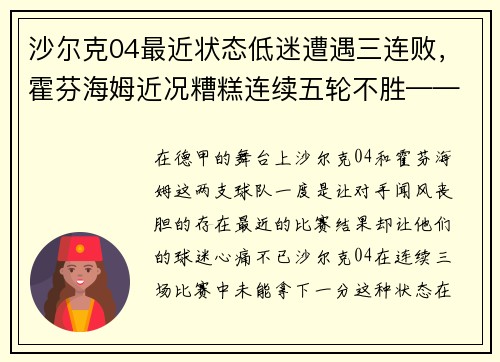 沙尔克04最近状态低迷遭遇三连败，霍芬海姆近况糟糕连续五轮不胜——

在德甲的舞台上沙尔克04和霍芬海姆这两支球队一度是让对手闻风丧胆的存在最近的比赛结果却让他们的球迷心痛不已沙尔克04在连续三场比赛中未能拿下一分这种状态在